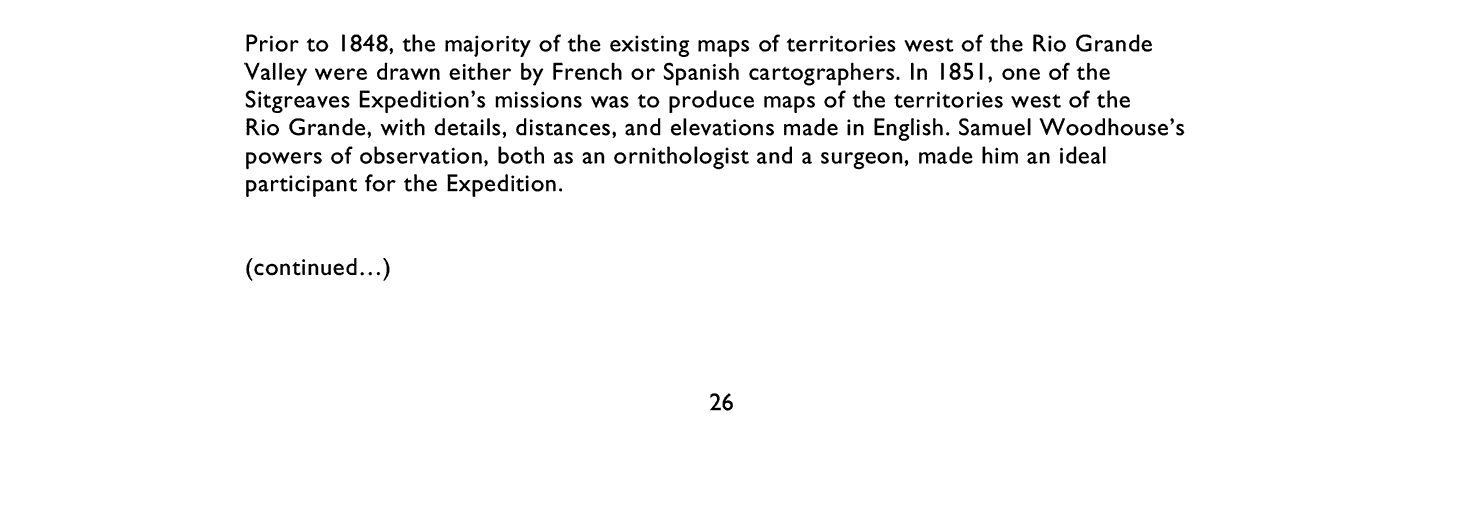 Prior to 1848, the majority of the existing maps of territories west of the Rio Grande Valley were drawn either by French or Spanish cartographers. In 1851, one of the Sitgreaves Expedition's missions was to produce maps of the territories west of the Rio Grande, with details, distances, and elevations made in English. Samuel Woodhouse's powers of observation, both as an ornithologist and a surgeon, made him an ideal participant for the Expedition.

(continued…)

26